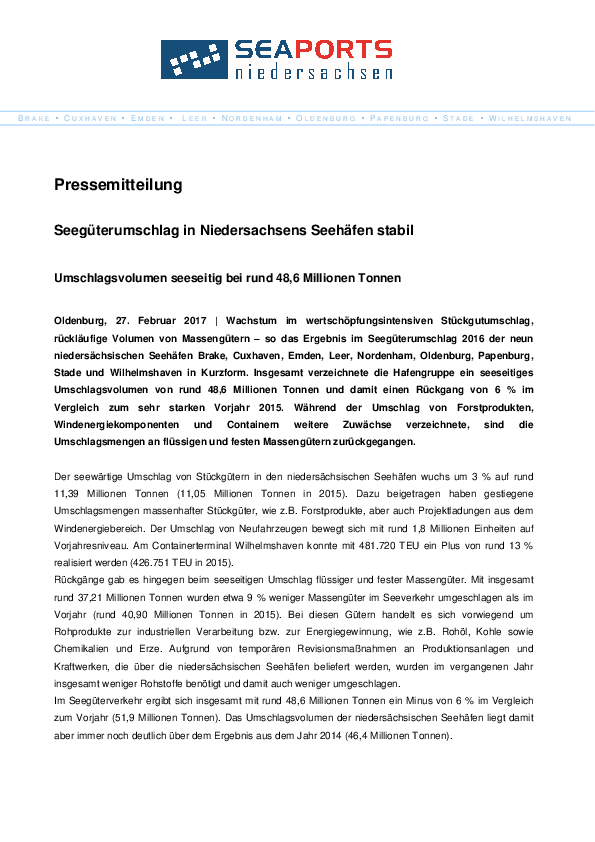 SEAPORTS
niedersachsen

BRAKE • CUXHAVEN • EMDEN • LEER • NORDENHAM • OLDENBURG • PAPENBURG • STADE • WILHELMSHAVEN

Pressemitteilung

Seegüterumschlag in Niedersachsens Seehäfen stabil

Umschlagsvolumen seeseitig bei rund 48,6 Millionen Tonnen

Oldenburg, 27. Februar 2017 | Wachstum im wertschöpfungsintensiven Stückgutumschlag, rückläufige Volumen von Massengütern – so das Ergebnis im Seegüterumschlag 2016 der neun niedersächsischen Seehäfen Brake, Cuxhaven, Emden, Leer, Nordenham, Oldenburg, Papenburg, Stade und Wilhelmshaven in Kurzform. Insgesamt verzeichnete die Hafengruppe ein seeseitiges Umschlagsvolumen von rund 48,6 Millionen Tonnen und damit einen Rückgang von 6 % im Vergleich zum sehr starken Vorjahr 2015. Während der Umschlag von Forstprodukten, Windenergiekomponenten und Containern weitere Zuwächse verzeichnete, sind die Umschlagsmengen an flüssigen und festen Massengütern zurückgegangen.

Der seewärtige Umschlag von Stückgütern in den niedersächsischen Seehäfen wuchs um 3 % auf rund 11,39 Millionen Tonnen (11,05 Millionen Tonnen in 2015). Dazu beigetragen haben gestiegene Umschlagsmengen massenhafter Stückgüter, wie z.B. Forstprodukte, aber auch Projektladungen aus dem Windenergiebereich. Der Umschlag von Neufahrzeugen bewegt sich mit rund 1,8 Millionen Einheiten auf Vorjahresniveau. Am Containerterminal Wilhelmshaven konnte mit 481.720 TEU ein Plus von rund 13 % realisiert werden (426.751 TEU in 2015).
Rückgänge gab es hingegen beim seeseitigen Umschlag flüssiger und fester Massengüter. Mit insgesamt rund 37,21 Millionen Tonnen wurden etwa 9 % weniger Massengüter im Seeverkehr umgeschlagen als im Vorjahr (rund 40,90 Millionen Tonnen in 2015). Bei diesen Gütern handelt es sich vorwiegend um Rohprodukte zur industriellen Verarbeitung bzw. zur Energiegewinnung, wie z.B. Rohöl, Kohle sowie Chemikalien und Erze. Aufgrund von temporären Revisionsmaßnahmen an Produktionsanlagen und Kraftwerken, die über die niedersächsischen Seehäfen beliefert werden, wurden im vergangenen Jahr insgesamt weniger Rohstoffe benötigt und damit auch weniger umgeschlagen.
Im Seegüterverkehr ergibt sich insgesamt mit rund 48,6 Millionen Tonnen ein Minus von 6 % im Vergleich zum Vorjahr (51,9 Millionen Tonnen). Das Umschlagsvolumen der niedersächsischen Seehäfen liegt damit aber immer noch deutlich über dem Ergebnis aus dem Jahr 2014 (46,4 Millionen Tonnen).